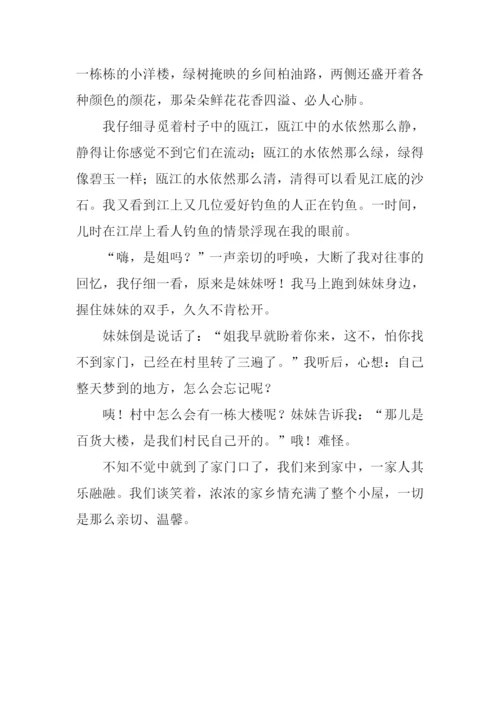 一栋栋的小洋楼，绿树掩映的乡间柏油路，两侧还盛开着各种颜色的颜花，那朵朵鲜花花香四溢、必人心肺。

我仔细寻觅着村子中的瓯江，瓯江中的水依然那么静，静得让你感觉不到它们在流动；瓯江的水依然那么绿，绿得像碧玉一样；瓯江的水依然那么清，清得可以看见江底的沙石。我又看到江上又几位爱好钓鱼的人正在钓鱼。一时间，儿时在江岸上看人钓鱼的情景浮现在我的眼前。

“嗨，是姐吗？”一声亲切的呼唤，大断了我对往事的回忆，我仔细一看，原来是妹妹呀！我马上跑到妹妹身边，握住妹妹的双手，久久不肯松开。

妹妹倒是说话了：“姐我早就盼着你来，这不，怕你找不到家门，已经在村里转了三遍了。”我听后，心想：自己整天梦到的地方，怎么会忘记呢？

咦！村中怎么会有一栋大楼呢？妹妹告诉我：“那儿是百货大楼，是我们村民自己开的。”哦！难怪。

不知不觉中就到了家门口了，我们来到家中，一家人其乐融融。我们谈笑着，浓浓的家乡情充满了整个小屋，一切是那么亲切、温馨。